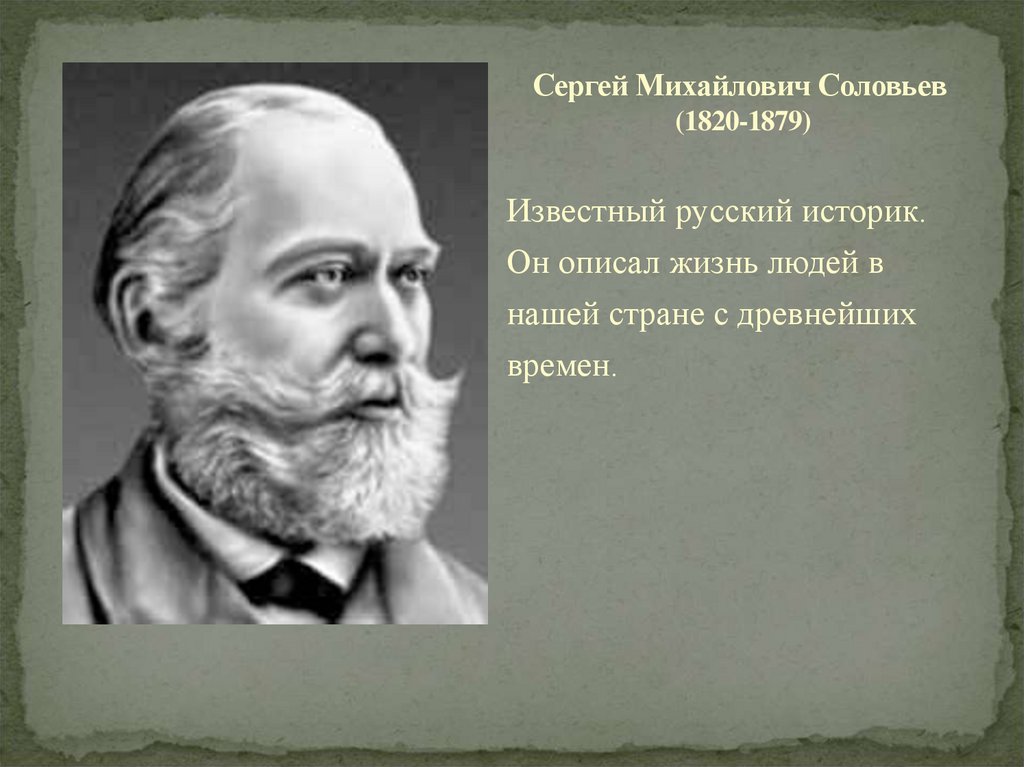 Сергей Михайлович Соловьев
(1820-1879)

Известный русский историк. Он описал жизнь людей в нашей стране с древнейших времен.